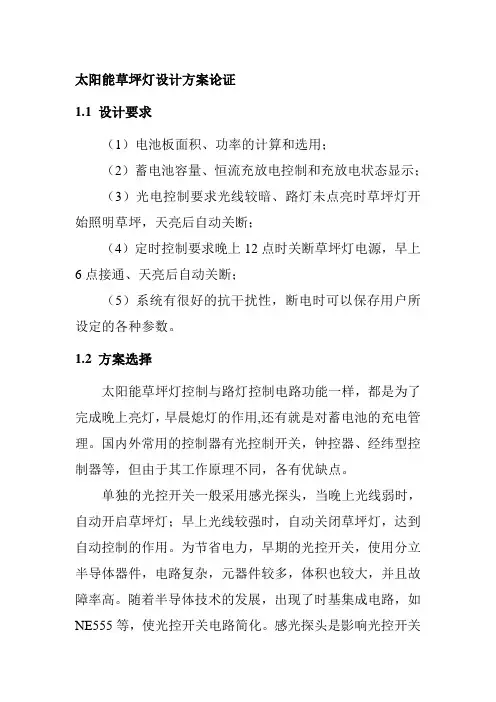 太阳能草坪灯设计方案论证

1.1 设计要求

（1）电池板面积、功率的计算和选用；

（2）蓄电池容量、恒流充放电控制和充放电状态显示；

（3）光电控制要求光线较暗、路灯未点亮时草坪灯开始照明草坪，天亮后自动关断；

（4）定时控制要求晚上 12 点时关断草坪灯电源，早上 6 点接通、天亮后自动关断；

（5）系统有很好的抗干扰性，断电时可以保存用户所设定的各种参数。

1.2 方案选择

太阳能草坪灯控制与路灯控制电路功能一样，都是为了完成晚上亮灯，早晨熄灯的作用,还有就是对蓄电池的充电管理。国内外常用的控制器有光控制开关，钟控器、经纬型控制器等，但由于其工作原理不同，各有优缺点。

单独的光控开关一般采用感光探头，当晚上光线弱时，自动开启草坪灯；早上光线较强时，自动关闭草坪灯，达到自动控制的作用。为节省电力，早期的光控开关，使用分立半导体器件，电路复杂，元器件较多，体积也较大，并且故障率高。随着半导体技术的发展，出现了时基集成电路，如 NE555 等，使光控开关电路简化。感光探头是影响光控开关